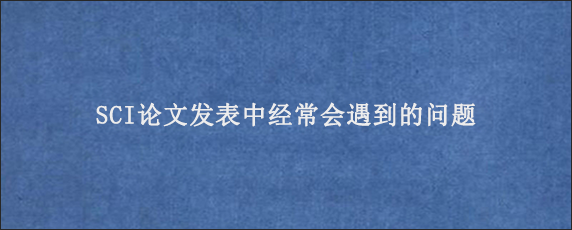 SCI论文发表中经常会遇到的问题